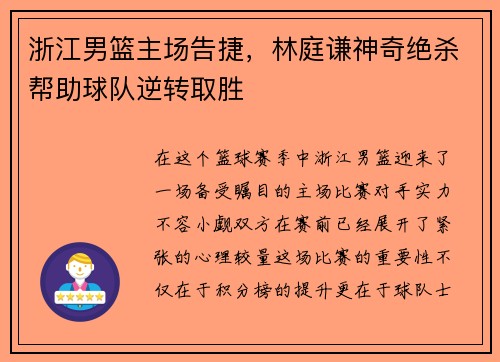 浙江男篮主场告捷，林庭谦神奇绝杀帮助球队逆转取胜

在这个篮球赛季中浙江男篮迎来了一场备受瞩目的主场比赛对手实力不容小觑双方在赛前已经展开了紧张的心理较量这场比赛的重要性不仅在于积分榜的提升更在于球队士